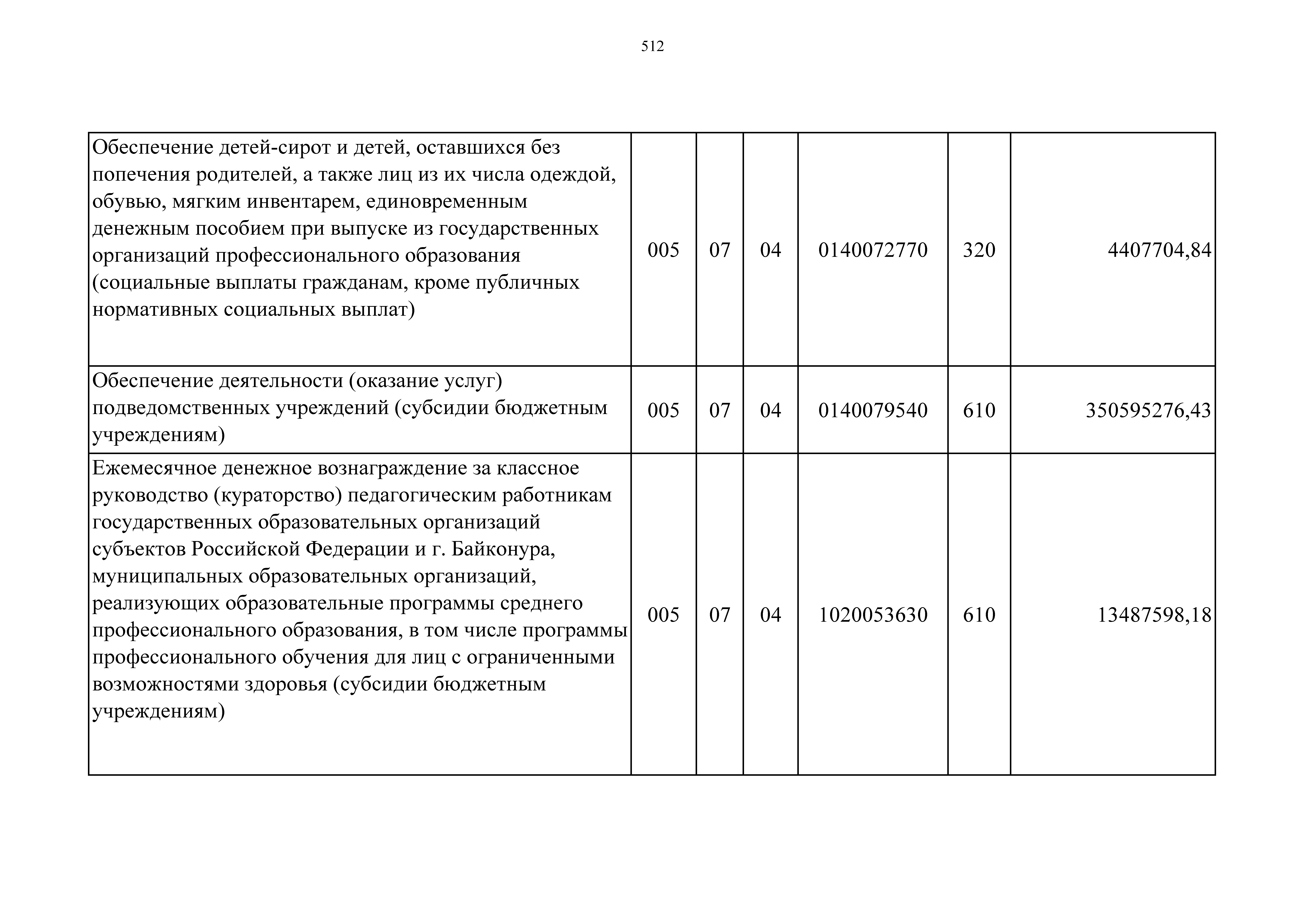 512

| | | | | | | |
|---|---|---|---|---|---|---|
| Обеспечение детей-сирот и детей, оставшихся без попечения родителей, а также лиц из их числа одеждой, обувью, мягким инвентарем, единовременным денежным пособием при выпуске из государственных организаций профессионального образования (социальные выплаты гражданам, кроме публичных нормативных социальных выплат) | 005 | 07 | 04 | 0140072770 | 320 | 4407704,84 |
| Обеспечение деятельности (оказание услуг) подведомственных учреждений (субсидии бюджетным учреждениям) | 005 | 07 | 04 | 0140079540 | 610 | 350595276,43 |
| Ежемесячное денежное вознаграждение за классное руководство (кураторство) педагогическим работникам государственных образовательных организаций субъектов Российской Федерации и г. Байконура, муниципальных образовательных организаций, реализующих образовательные программы среднего профессионального образования, в том числе программы профессионального обучения для лиц с ограниченными возможностями здоровья (субсидии бюджетным учреждениям) | 005 | 07 | 04 | 1020053630 | 610 | 13487598,18 |